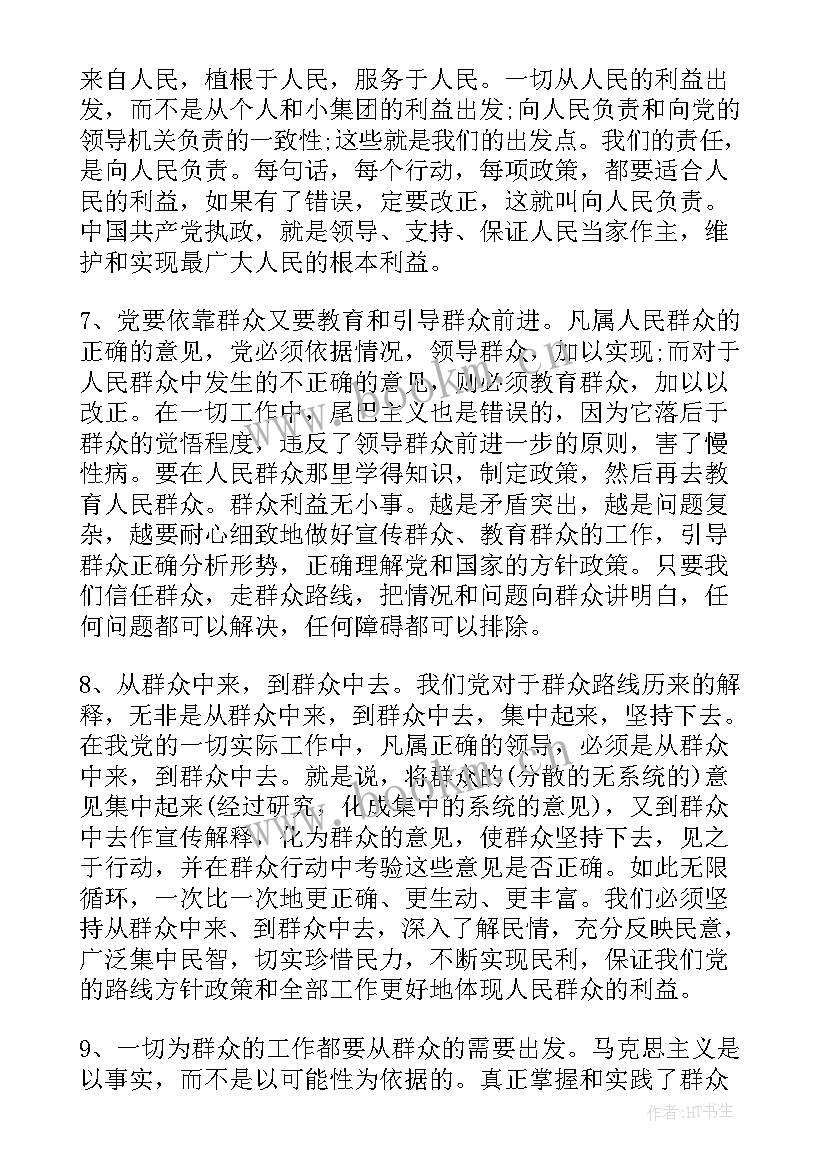 来自人民，植根于人民，服务于人民。一切从人民的利益出发，而不是从个人和小集团的利益出发;向人民负责和向党的领导机关负责的一致性;这些就是我们的出发点。我们的责任，是向人民负责。每句话，每个行动，每项政策，都要适合人民的利益，如果有了错误，定要改正，这就叫向人民负责。中国共产党执政，就是领导、支持、保证人民当家作主，维护和实现最广大人民的根本利益。

7、党要依靠群众又要教育和引导群众前进。凡属人民群众的正确的意见，党必须依据情况，领导群众，加以实现;而对于人民群众中发生的不正确的意见，则必须教育群众，加以以改正。在一切工作中，尾巴主义也是错误的，因为它落后于群众的觉悟程度，违反了领导群众前进一步的原则，害了慢性病。要在人民群众那里学得知识，制定政策，然后再去教育人民群众。群众利益无小事。越是矛盾突出，越是问题复杂，越要耐心细致地做好宣传群众、教育群众的工作，引导群众正确分析形势，正确理解党和国家的方针政策。只要我们信任群众，走群众路线，把情况和问题向群众讲明白，任何问题都可以解决，任何障碍都可以排除。

8、从群众中来，到群众中去。我们党对于群众路线历来的解释，无非是从群众中来，到群众中去，集中起来，坚持下去。在我党的一切实际工作中，凡属正确的领导，必须是从群众中来，到群众中去。就是说，将群众的(分散的无系统的)意见集中起来(经过研究，化成集中的系统的意见)，又到群众中去作宣传解释，化为群众的意见，使群众坚持下去，见之于行动，并在群众行动中考验这些意见是否正确。如此无限循环，一次比一次地更正确、更生动、更丰富。我们必须坚持从群众中来、到群众中去，深入了解民情，充分反映民意，广泛集中民智，切实珍惜民力，不断实现民利，保证我们党的路线方针政策和全部工作更好地体现人民群众的利益。

9、一切为群众的工作都要从群众的需要出发。马克思主义是以事实，而不是以可能性为依据的。真正掌握和实践了群众

作者:HT书生